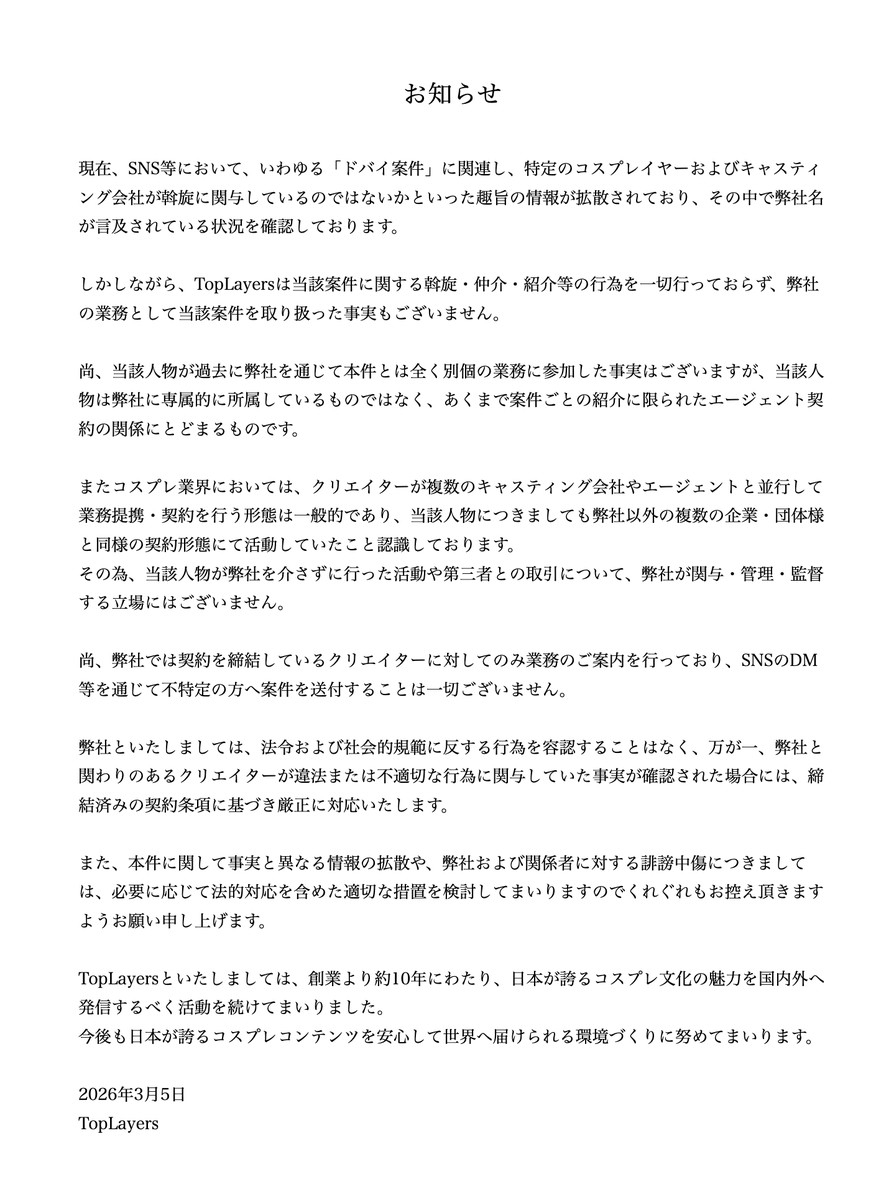 お知らせ

現在、SNS等において、いわゆる「ドバイ案件」に関連し、特定のコスプレイヤーおよびキャスティング会社が斡旋に関与しているのではないかといった趣旨の情報が拡散されており、その中で弊社名が言及されている状況を確認しております。

しかしながら、TopLayersは当該案件に関する斡旋・仲介・紹介等の行為を一切行っておらず、弊社の業務として当該案件を取り扱った事実もございません。

尚、当該人物が過去に弊社を通じて本件とは全く別個の業務に参加した事実はございますが、当該人物は弊社に専属的に所属しているものではなく、あくまで案件ごとの紹介に限られたエージェント契約の関係にとどまるものです。

またコスプレ業界においては、クリエイターが複数のキャスティング会社やエージェントと並行して業務提携・契約を行う形態は一般的であり、当該人物につきましても弊社以外の複数の企業・団体様と同様の契約形態にて活動していたこと認識しております。
その為、当該人物が弊社を介さずに行った活動や第三者との取引について、弊社が関与・管理・監督する立場にはございません。

尚、弊社では契約を締結しているクリエイターに対してのみ業務のご案内を行っており、SNSのDM等を通じて不特定の方へ案件を送付することは一切ございません。

弊社といたしましては、法令および社会的規範に反する行為を容認することはなく、万が一、弊社と関わりのあるクリエイターが違法または不適切な行為に関与していた事実が確認された場合には、締結済みの契約条項に基づき厳正に対応いたします。

また、本件に関して事実と異なる情報の拡散や、弊社および関係者に対する誹謗中傷につきましては、必要に応じて法的対応を含めた適切な措置を検討してまいりますのでくれぐれもお控え頂きますようお願い申し上げます。

TopLayersといたしましては、創業より約10年にわたり、日本が誇るコスプレ文化の魅力を国内外へ発信するべく活動を続けてまいりました。
今後も日本が誇るコスプレコンテンツを安心して世界へ届けられる環境づくりに努めてまいります。

2026年3月5日
TopLayers